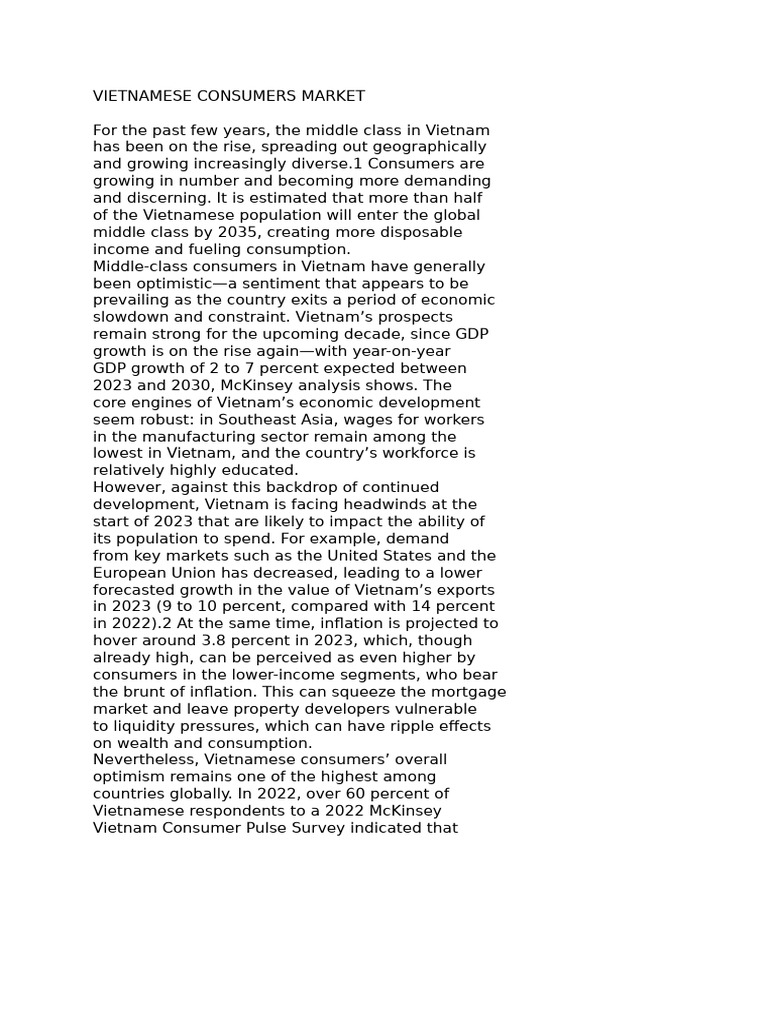 VIETNAMESE CONSUMERS MARKET

For the past few years, the middle class in Vietnam has been on the rise, spreading out geographically and growing increasingly diverse.1 Consumers are growing in number and becoming more demanding and discerning. It is estimated that more than half of the Vietnamese population will enter the global middle class by 2035, creating more disposable income and fueling consumption.
Middle-class consumers in Vietnam have generally been optimistic—a sentiment that appears to be prevailing as the country exits a period of economic slowdown and constraint. Vietnam’s prospects remain strong for the upcoming decade, since GDP growth is on the rise again—with year-on-year GDP growth of 2 to 7 percent expected between 2023 and 2030, McKinsey analysis shows. The core engines of Vietnam’s economic development seem robust: in Southeast Asia, wages for workers in the manufacturing sector remain among the lowest in Vietnam, and the country’s workforce is relatively highly educated.
However, against this backdrop of continued development, Vietnam is facing headwinds at the start of 2023 that are likely to impact the ability of its population to spend. For example, demand from key markets such as the United States and the European Union has decreased, leading to a lower forecasted growth in the value of Vietnam’s exports in 2023 (9 to 10 percent, compared with 14 percent in 2022).2 At the same time, inflation is projected to hover around 3.8 percent in 2023, which, though already high, can be perceived as even higher by consumers in the lower-income segments, who bear the brunt of inflation. This can squeeze the mortgage market and leave property developers vulnerable to liquidity pressures, which can have ripple effects on wealth and consumption.
Nevertheless, Vietnamese consumers’ overall optimism remains one of the highest among countries globally. In 2022, over 60 percent of Vietnamese respondents to a 2022 McKinsey Vietnam Consumer Pulse Survey indicated that